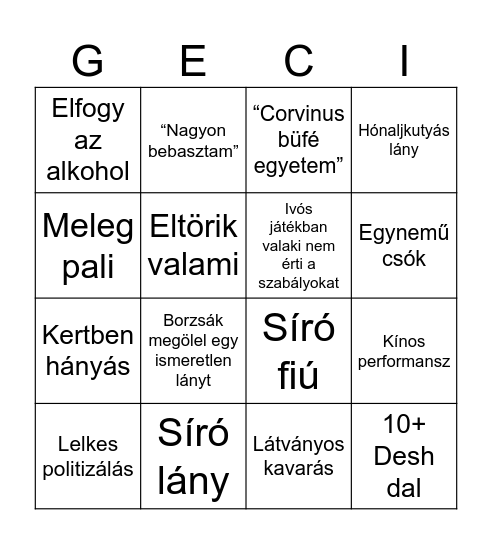 | G | E | C | I |
|---|---|---|---|
| Elfogy az alkohol | “Nagyon bebasztam” | “Corvinus büfé egyetem” | Hónaljkutyás lány |
| Meleg pali | Eltörik valami | Ivós játékban valaki nem érti a szabályokat | Egynemű csók |
| Kertben hányás | Borzsák megölel egy ismeretlen lányt | Síró fiú | Kínos performansz |
| Lelkes politizálás | Síró lány | Látványos kavarás | 10+ Desh dal |